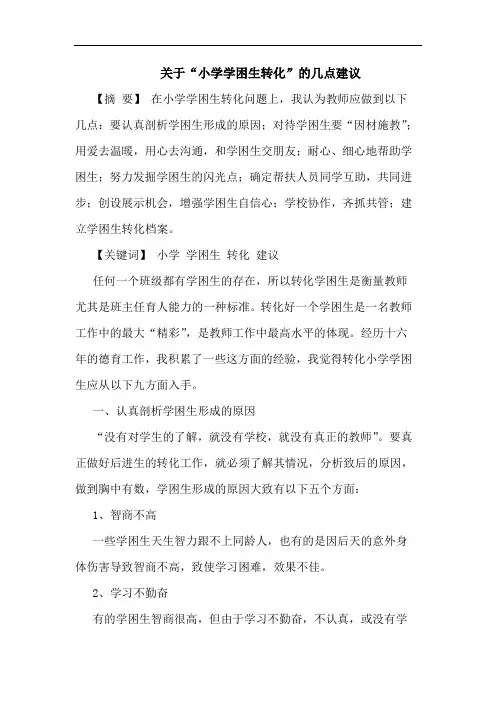 关于“小学学困生转化”的几点建议

【摘 要】 在小学学困生转化问题上，我认为教师应做到以下几点：要认真剖析学困生形成的原因；对待学困生要“因材施教”；用爱去温暖，用心去沟通，和学困生交朋友；耐心、细心地帮助学困生；努力发掘学困生的闪光点；确定帮扶人员同学互助，共同进步；创设展示机会，增强学困生自信心；学校协作，齐抓共管；建立学困生转化档案。

【关键词】 小学 学困生 转化 建议

任何一个班级都有学困生的存在，所以转化学困生是衡量教师尤其是班主任育人能力的一种标准。转化好一个学困生是一名教师工作中的最大“精彩”，是教师工作中最高水平的体现。经历十六年的德育工作，我积累了一些这方面的经验，我觉得转化小学学困生应从以下九方面入手。

一、认真剖析学困生形成的原因

“没有对学生的了解，就没有学校，就没有真正的教师”。要真正做好后进生的转化工作，就必须了解其情况，分析致后的原因，做到胸中有数，学困生形成的原因大致有以下五个方面：

1、智商不高

一些学困生天生智力跟不上同龄人，也有的是因后天的意外身体伤害导致智商不高，致使学习困难，效果不佳。

2、学习不勤奋

有的学困生智商很高，但由于学习不勤奋，不认真，或没有学